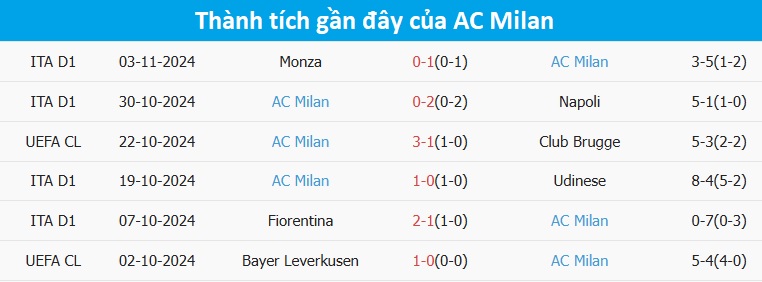 Thành tích gần đây của AC Milan

| | | | | | |
|---|---|---|---|---|---|
| ITA D1 | 03-11-2024 | Monza | 0-1(0-1) | AC Milan | 3-5(1-2) |
| ITA D1 | 30-10-2024 | AC Milan | 0-2(0-2) | Napoli | 5-1(1-0) |
| UEFA CL | 22-10-2024 | AC Milan | 3-1(1-0) | Club Brugge | 5-3(2-2) |
| ITA D1 | 19-10-2024 | AC Milan | 1-0(1-0) | Udinese | 8-4(5-2) |
| ITA D1 | 07-10-2024 | Fiorentina | 2-1(1-0) | AC Milan | 0-7(0-3) |
| UEFA CL | 02-10-2024 | Bayer Leverkusen | 1-0(0-0) | AC Milan | 5-4(4-0) |